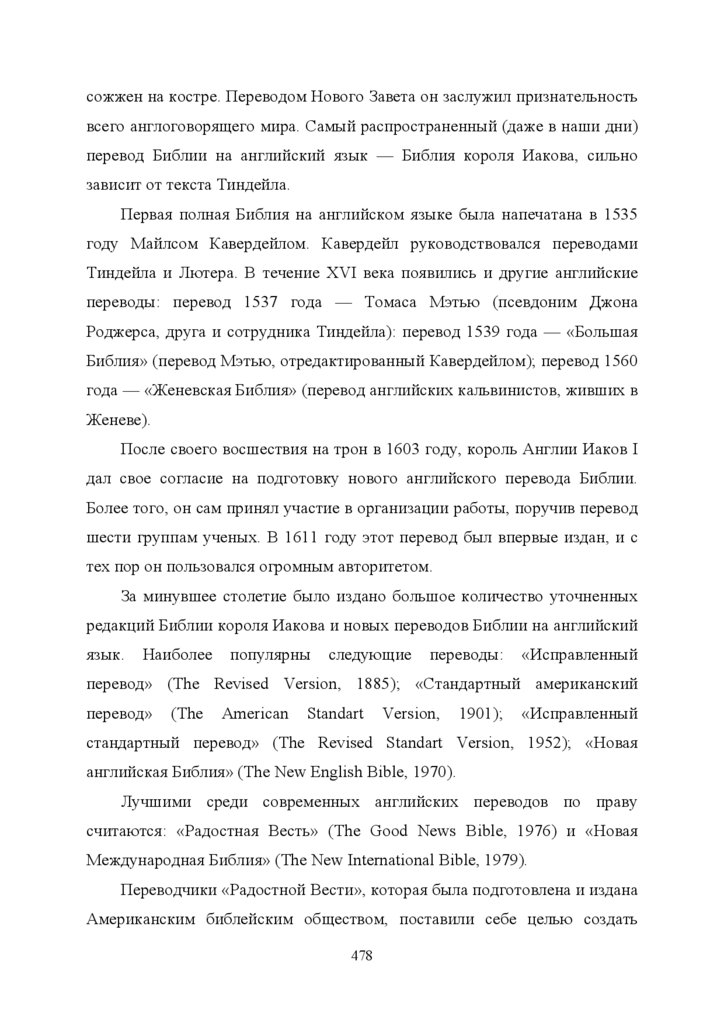 сожжен на костре. Переводом Нового Завета он заслужил признательность всего англоговорящего мира. Самый распространенный (даже в наши дни) перевод Библии на английский язык — Библия короля Иакова, сильно зависит от текста Тиндейла.

Первая полная Библия на английском языке была напечатана в 1535 году Майлсом Кавердейлом. Кавердейл руководствовался переводами Тиндейла и Лютера. В течение XVI века появились и другие английские переводы: перевод 1537 года — Томаса Мэтью (псевдоним Джона Роджерса, друга и сотрудника Тиндейла): перевод 1539 года — «Большая Библия» (перевод Мэтью, отредактированный Кавердейлом); перевод 1560 года — «Женевская Библия» (перевод английских кальвинистов, живших в Женеве).

После своего восшествия на трон в 1603 году, король Англии Иаков I дал свое согласие на подготовку нового английского перевода Библии. Более того, он сам принял участие в организации работы, поручив перевод шести группам ученых. В 1611 году этот перевод был впервые издан, и с тех пор он пользовался огромным авторитетом.

За минувшее столетие было издано большое количество уточненных редакций Библии короля Иакова и новых переводов Библии на английский язык. Наиболее популярны следующие переводы: «Исправленный перевод» (The Revised Version, 1885); «Стандартный американский перевод» (The American Standart Version, 1901); «Исправленный стандартный перевод» (The Revised Standart Version, 1952); «Новая английская Библия» (The New English Bible, 1970).

Лучшими среди современных английских переводов по праву считаются: «Радостная Весть» (The Good News Bible, 1976) и «Новая Международная Библия» (The New International Bible, 1979).

Переводчики «Радостной Вести», которая была подготовлена и издана Американским библейским обществом, поставили себе целью создать

478